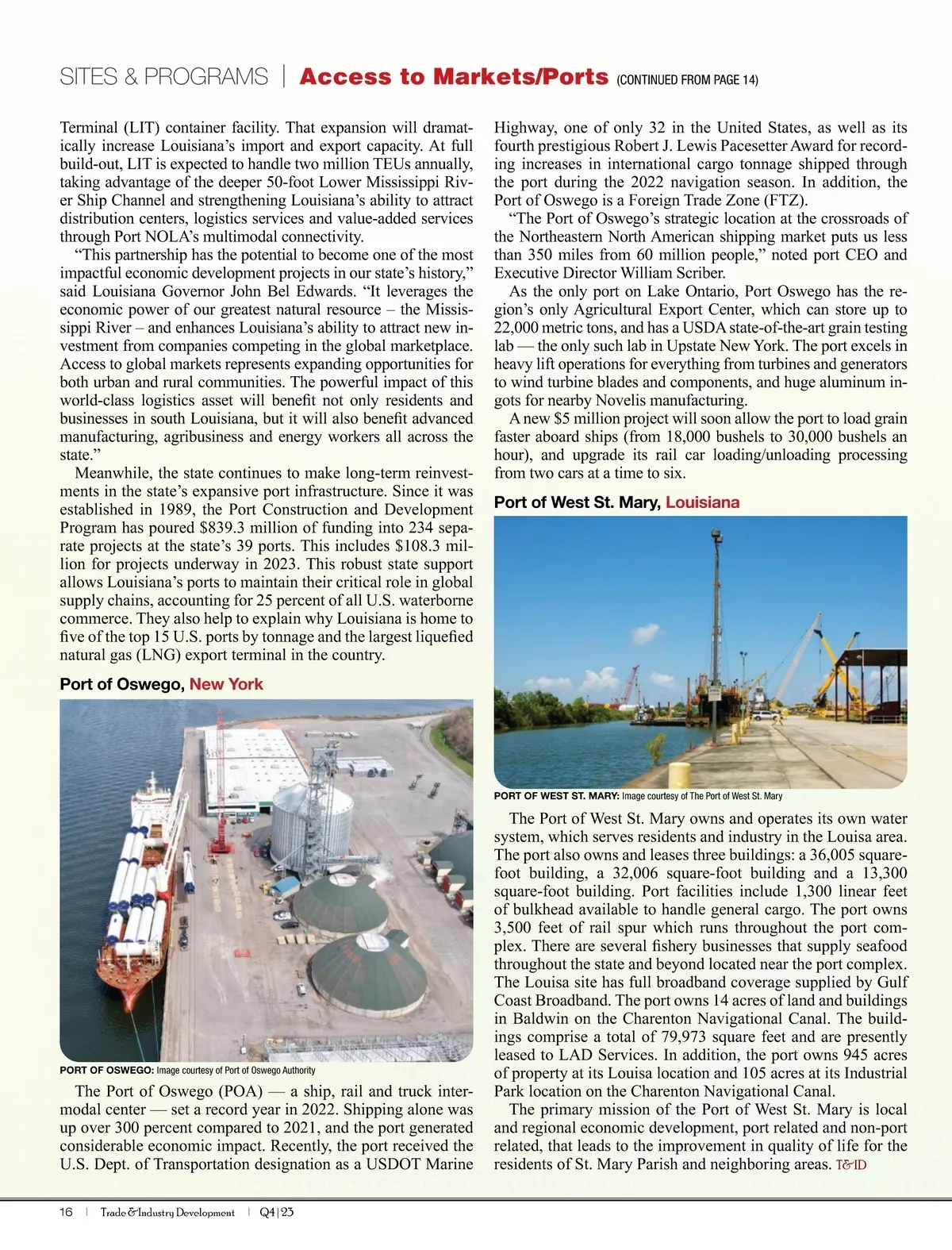 SITES & PROGRAMS | Access to Markets/Ports (CONTINUED FROM PAGE 14)

Terminal (LIT) container facility. That expansion will dramatically increase Louisiana's import and export capacity. At full build-out, LIT is expected to handle two million TEUs annually, taking advantage of the deeper 50-foot Lower Mississippi River Ship Channel and strengthening Louisiana's ability to attract distribution centers, logistics services and value-added services through Port NOLA's multimodal connectivity.

"This partnership has the potential to become one of the most impactful economic development projects in our state's history," said Louisiana Governor John Bel Edwards. "It leverages the economic power of our greatest natural resource – the Mississippi River – and enhances Louisiana's ability to attract new investment from companies competing in the global marketplace. Access to global markets represents expanding opportunities for both urban and rural communities. The powerful impact of this world-class logistics asset will benefit not only residents and businesses in south Louisiana, but it will also benefit advanced manufacturing, agribusiness and energy workers all across the state."

Meanwhile, the state continues to make long-term reinvestments in the state's expansive port infrastructure. Since it was established in 1989, the Port Construction and Development Program has poured $839.3 million of funding into 234 separate projects at the state's 39 ports. This includes $108.3 million for projects underway in 2023. This robust state support allows Louisiana's ports to maintain their critical role in global supply chains, accounting for 25 percent of all U.S. waterborne commerce. They also help to explain why Louisiana is home to five of the top 15 U.S. ports by tonnage and the largest liquefied natural gas (LNG) export terminal in the country.

Port of Oswego, New York

PORT OF OSWEGO: Image courtesy of Port of Oswego Authority

The Port of Oswego (POA) — a ship, rail and truck intermodal center — set a record year in 2022. Shipping alone was up over 300 percent compared to 2021, and the port generated considerable economic impact. Recently, the port received the U.S. Dept. of Transportation designation as a USDOT Marine Highway, one of only 32 in the United States, as well as its fourth prestigious Robert J. Lewis Pacesetter Award for recording increases in international cargo tonnage shipped through the port during the 2022 navigation season. In addition, the Port of Oswego is a Foreign Trade Zone (FTZ).

"The Port of Oswego's strategic location at the crossroads of the Northeastern North American shipping market puts us less than 350 miles from 60 million people," noted port CEO and Executive Director William Scriber.

As the only port on Lake Ontario, Port Oswego has the region's only Agricultural Export Center, which can store up to 22,000 metric tons, and has a USDA state-of-the-art grain testing lab — the only such lab in Upstate New York. The port excels in heavy lift operations for everything from turbines and generators to wind turbine blades and components, and huge aluminum ingots for nearby Novelis manufacturing.

A new $5 million project will soon allow the port to load grain faster aboard ships (from 18,000 bushels to 30,000 bushels an hour), and upgrade its rail car loading/unloading processing from two cars at a time to six.

Port of West St. Mary, Louisiana

PORT OF WEST ST. MARY: Image courtesy of The Port of West St. Mary

The Port of West St. Mary owns and operates its own water system, which serves residents and industry in the Louisa area. The port also owns and leases three buildings: a 36,005 square-foot building, a 32,006 square-foot building and a 13,300 square-foot building. Port facilities include 1,300 linear feet of bulkhead available to handle general cargo. The port owns 3,500 feet of rail spur which runs throughout the port complex. There are several fishery businesses that supply seafood throughout the state and beyond located near the port complex. The Louisa site has full broadband coverage supplied by Gulf Coast Broadband. The port owns 14 acres of land and buildings in Baldwin on the Charenton Navigational Canal. The buildings comprise a total of 79,973 square feet and are presently leased to LAD Services. In addition, the port owns 945 acres of property at its Louisa location and 105 acres at its Industrial Park location on the Charenton Navigational Canal.

The primary mission of the Port of West St. Mary is local and regional economic development, port related and non-port related, that leads to the improvement in quality of life for the residents of St. Mary Parish and neighboring areas. T&ID

16 | Trade & Industry Development | Q4|23